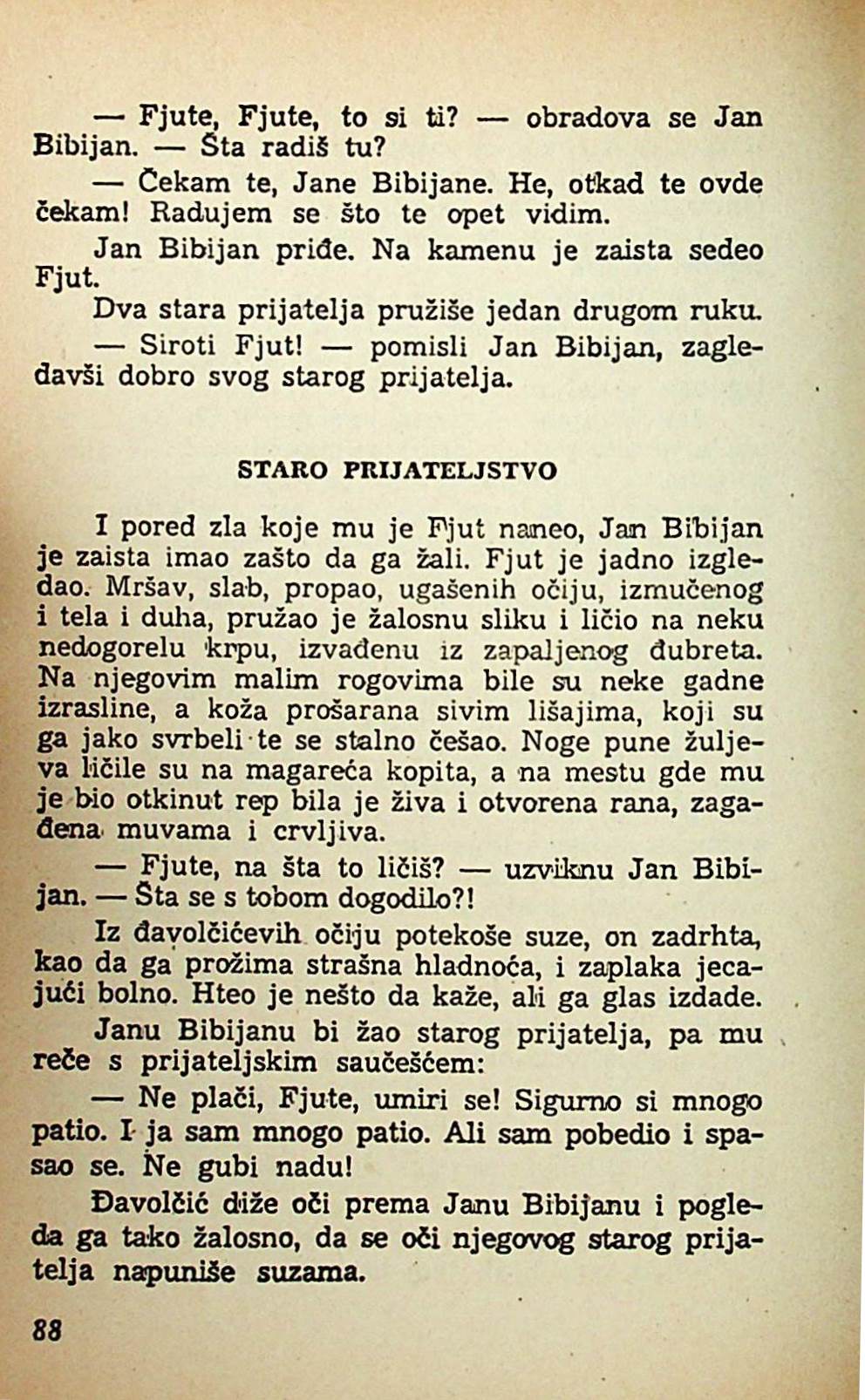 — Fjute, Fjute, to si ti? — obradova se Jan Bibijan. — Šta radiš tu?

— Čekam te, Jane Bibijane. He, otkad te ovde čekam! Radujem se što te opet vidim.

Jan Bibijan priđe. Na kamenu je zaista sedeo Fjut.

Dva stara prijatelja pružiše jedan drugom ruku.

— Siroti Fjut! — pomisli Jan Bibijan, zagledavši dobro svog starog prijatelja.

STARO PRIJATELJSTVO

I pored zla koje mu je Fjut naneo, Jan Bibijan je zaista imao zašto da ga žali. Fjut je jadno izgledao. Mršav, slab, propao, ugašenih očiju, izmučenog i tela i duha, pružao je žalosnu sliku i ličio na neku nedogorelu krpu, izvađenu iz zapaljenog đubreta. Na njegovim malim rogovima bile su neke gadne izrasline, a koža prošarana sivim lišajima, koji su ga jako svrbeli te se stalno češao. Noge pune žuljeva ličile su na magareća kopita, a na mestu gde mu je bio otkinut rep bila je živa i otvorena rana, zagađena muvama i crvljiva.

— Fjute, na šta to ličiš? — uzviknu Jan Bibijan. — Šta se s tobom dogodilo?!

Iz đavolčićevih očiju potekoše suze, on zadrhta, kao da ga prožima strašna hladnoća, i zaplaka jecajući bolno. Hteo je nešto da kaže, ali ga glas izdade.

Janu Bibijanu bi žao starog prijatelja, pa mu reče s prijateljskim saučešćem:

— Ne plači, Fjute, umiri se! Sigurno si mnogo patio. I ja sam mnogo patio. Ali sam pobedio i spasao se. Ne gubi nadu!

Đavolčić diže oči prema Janu Bibijanu i pogleda ga tako žalosno, da se oči njegovog starog prijatelja napuniše suzama.

88